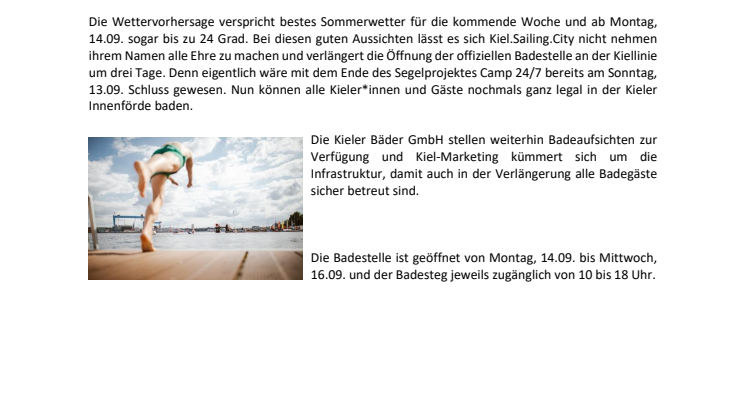 Die Wettervorhersage verspricht bestes Sommerwetter für die kommende Woche und ab Montag, 14.09. sogar bis zu 24 Grad. Bei diesen guten Aussichten lässt es sich Kiel.Sailing.City nicht nehmen ihrem Namen alle Ehre zu machen und verlängert die Öffnung der offiziellen Badestelle an der Kiellinie um drei Tage. Denn eigentlich wäre mit dem Ende des Segelprojektes Camp 24/7 bereits am Sonntag, 13.09. Schluss gewesen. Nun können alle Kieler*innen und Gäste nochmals ganz legal in der Kieler Innenförde baden.

Die Kieler Bäder GmbH stellen weiterhin Badeaufsichten zur Verfügung und Kiel-Marketing kümmert sich um die Infrastruktur, damit auch in der Verlängerung alle Badegäste sicher betreut sind.

Die Badestelle ist geöffnet von Montag, 14.09. bis Mittwoch, 16.09. und der Badesteg jeweils zugänglich von 10 bis 18 Uhr.